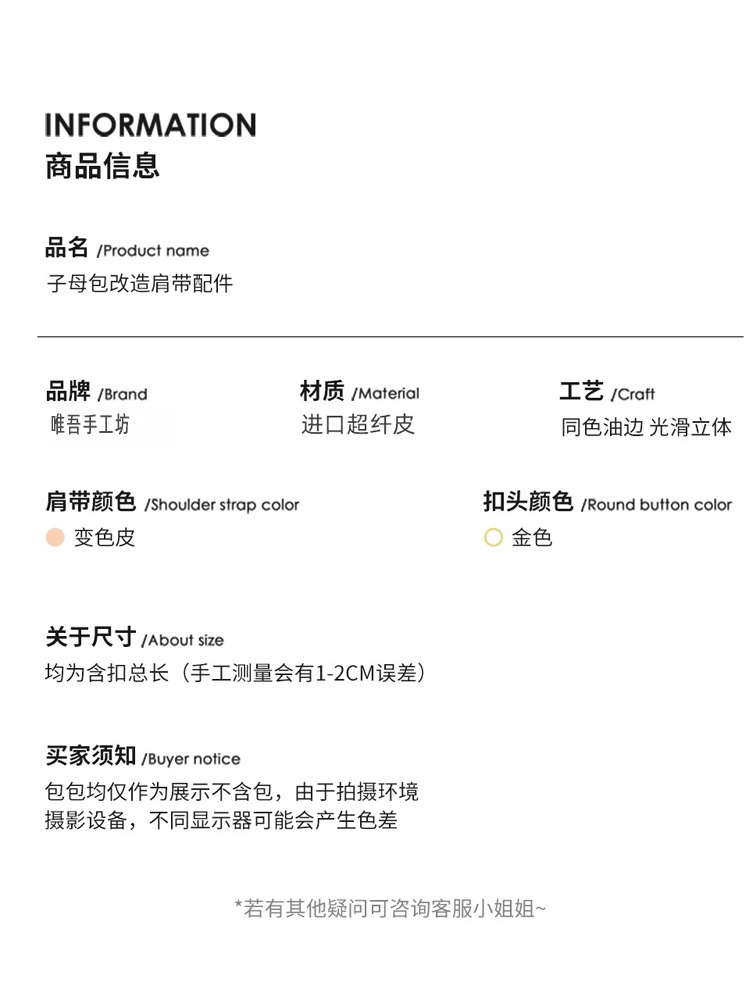 INFORMATION
商品信息

品名 /Product name
子母包改造肩带配件

品牌 /Brand
唯吾手工坊

材质 /Material
进口超纤皮

工艺 /Craft
同色油边 光滑立体

肩带颜色 /Shoulder strap color
变色皮

扣头颜色 /Round button color
金色

关于尺寸 /About size
均为含扣总长（手工测量会有1-2CM误差）

买家须知 /Buyer notice
包包均仅作为展示不含包，由于拍摄环境摄影设备，不同显示器可能会产生色差

*若有其他疑问可咨询客服小姐姐~